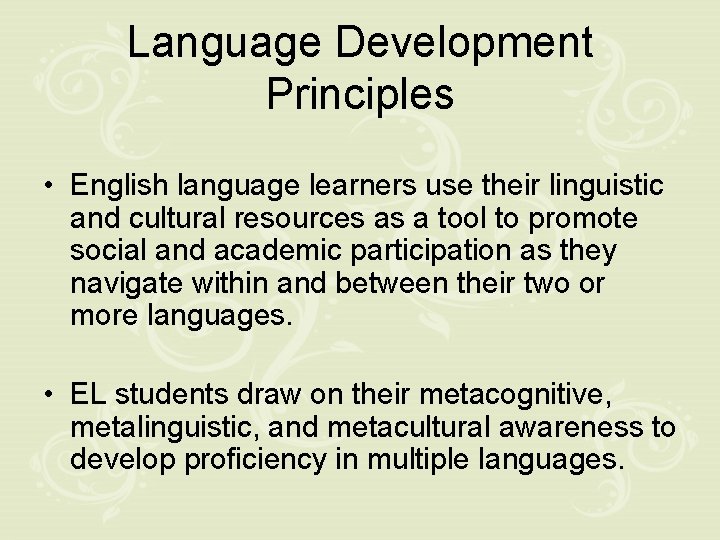 Language Development Principles

• English language learners use their linguistic and cultural resources as a tool to promote social and academic participation as they navigate within and between their two or more languages.

• EL students draw on their metacognitive, metalinguistic, and metacultural awareness to develop proficiency in multiple languages.